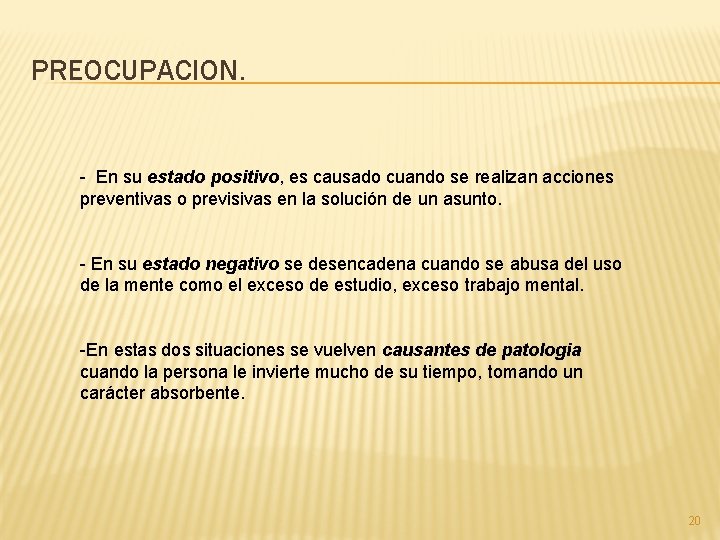 PREOCUPACION.

- En su estado positivo, es causado cuando se realizan acciones preventivas o previsivas en la solución de un asunto.

- En su estado negativo se desencadena cuando se abusa del uso de la mente como el exceso de estudio, exceso trabajo mental.

-En estas dos situaciones se vuelven causantes de patologia cuando la persona le invierte mucho de su tiempo, tomando un carácter absorbente.

20